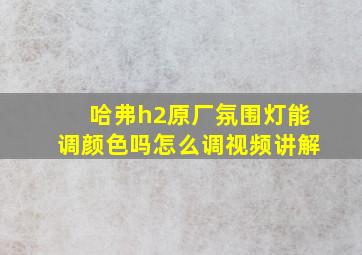 哈弗h2原厂氛围灯能调颜色吗怎么调视频讲解